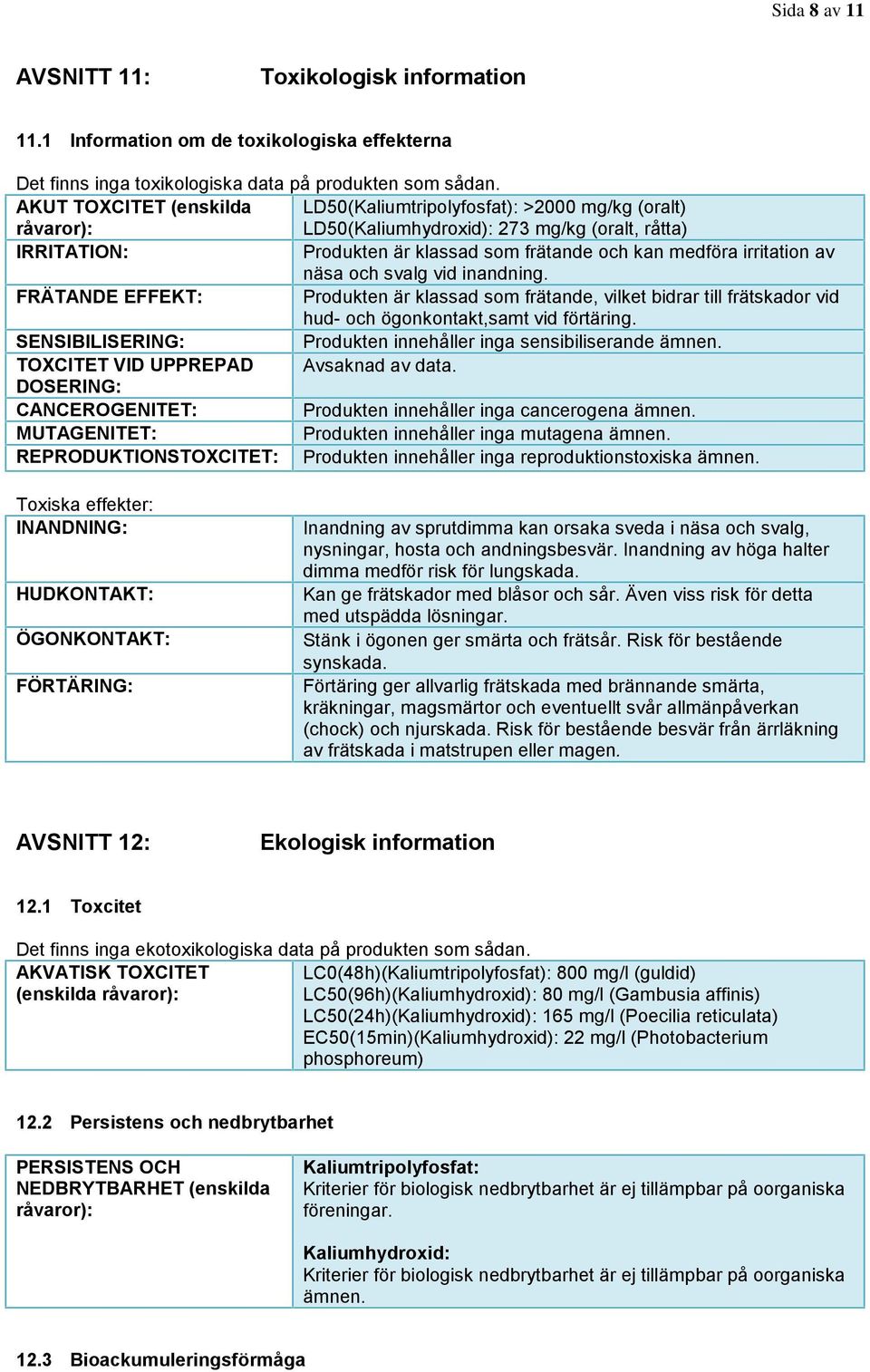 Sida 8 av 11

AVSNITT 11: Toxikologisk information

11.1 Information om de toxikologiska effekterna

Det finns inga toxikologiska data på produkten som sådan.

| | |
|---|---|
| AKUT TOXCITET (enskilda råvaror): | LD50(Kaliumtripolyfosfat): >2000 mg/kg (oralt) LD50(Kaliumhydroxid): 273 mg/kg (oralt, råtta) |
| IRRITATION: | Produkten är klassad som frätande och kan medföra irritation av näsa och svalg vid inandning. |
| FRÄTANDE EFFEKT: | Produkten är klassad som frätande, vilket bidrar till frätskador vid hud- och ögonkontakt,samt vid förtäring. |
| SENSIBILISERING: | Produkten innehåller inga sensibiliserande ämnen. |
| TOXCITET VID UPPREPAD DOSERING: | Avsaknad av data. |
| CANCEROGENITET: | Produkten innehåller inga cancerogena ämnen. |
| MUTAGENITET: | Produkten innehåller inga mutagena ämnen. |
| REPRODUKTIONSTOXCITET: | Produkten innehåller inga reproduktionstoxiska ämnen. |

Toxiska effekter:

| | |
|---|---|
| INANDNING: | Inandning av sprutdimma kan orsaka sveda i näsa och svalg, nysningar, hosta och andningsbesvär. Inandning av höga halter dimma medför risk för lungskada. |
| HUDKONTAKT: | Kan ge frätskador med blåsor och sår. Även viss risk för detta med utspädda lösningar. |
| ÖGONKONTAKT: | Stänk i ögonen ger smärta och frätsår. Risk för bestående synskada. |
| FÖRTÄRING: | Förtäring ger allvarlig frätskada med brännande smärta, kräkningar, magsmärtor och eventuellt svår allmänpåverkan (chock) och njurskada. Risk för bestående besvär från ärrläkning av frätskada i matstrupen eller magen. |

AVSNITT 12: Ekologisk information

12.1 Toxcitet

Det finns inga ekotoxikologiska data på produkten som sådan.

| | |
|---|---|
| AKVATISK TOXCITET (enskilda råvaror): | LC0(48h)(Kaliumtripolyfosfat): 800 mg/l (guldid) LC50(96h)(Kaliumhydroxid): 80 mg/l (Gambusia affinis) LC50(24h)(Kaliumhydroxid): 165 mg/l (Poecilia reticulata) EC50(15min)(Kaliumhydroxid): 22 mg/l (Photobacterium phosphoreum) |

12.2 Persistens och nedbrytbarhet

| | |
|---|---|
| PERSISTENS OCH NEDBRYTBARHET (enskilda råvaror): | Kaliumtripolyfosfat: Kriterier för biologisk nedbrytbarhet är ej tillämpbar på oorganiska föreningar. Kaliumhydroxid: Kriterier för biologisk nedbrytbarhet är ej tillämpbar på oorganiska ämnen. |

12.3 Bioackumuleringsförmåga